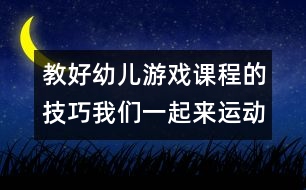 教好幼儿游戏课程的技巧我们一起来运动